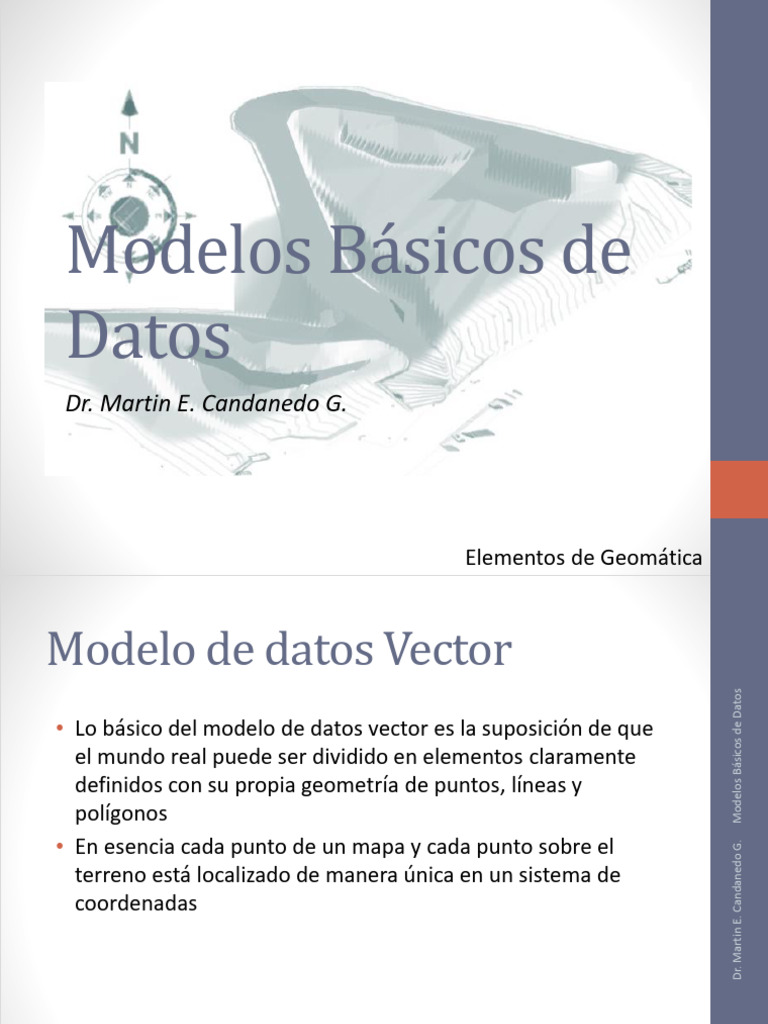 N

Modelos Básicos de Datos

Dr. Martin E. Candanedo G.

Elementos de Geomática

Modelo de datos Vector

• Lo básico del modelo de datos vector es la suposición de que el mundo real puede ser dividido en elementos claramente definidos con su propia geometría de puntos, líneas y polígonos
• En esencia cada punto de un mapa y cada punto sobre el terreno está localizado de manera única en un sistema de coordenadas

Dr. Martin E. Candanedo G. Modelos Básicos de Datos